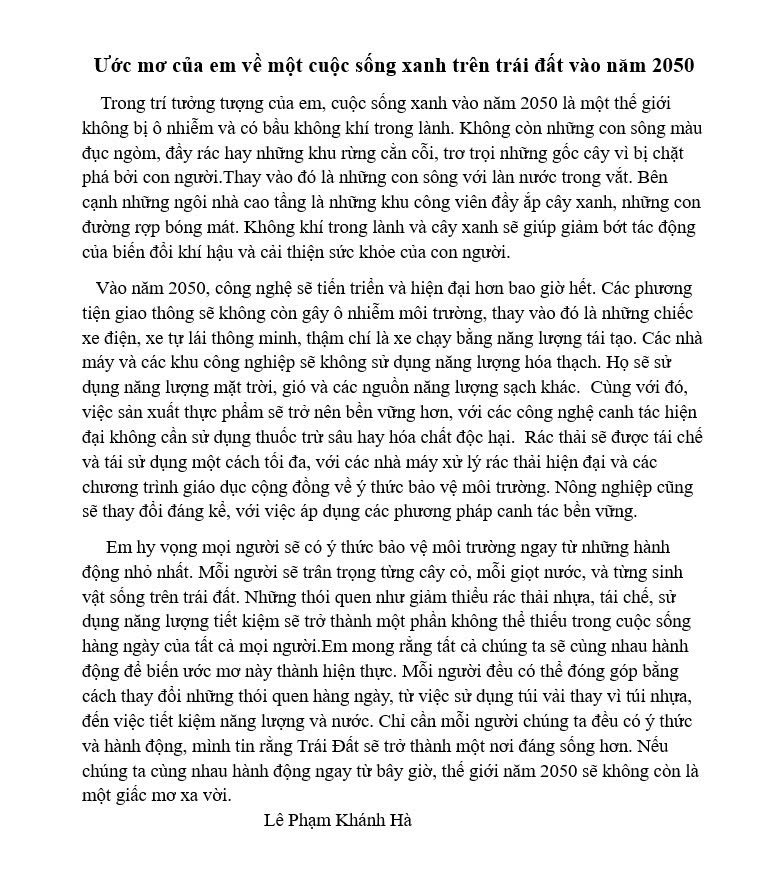 Ước mơ của em về một cuộc sống xanh trên trái đất vào năm 2050

Trong trí tưởng tượng của em, cuộc sống xanh vào năm 2050 là một thế giới không bị ô nhiễm và có bầu không khí trong lành. Không còn những con sông màu đục ngòm, đầy rác hay những khu rừng cằn cỗi, trơ trọi những gốc cây vì bị chặt phá bởi con người.Thay vào đó là những con sông với làn nước trong vắt. Bên cạnh những ngôi nhà cao tầng là những khu công viên đầy ắp cây xanh, những con đường rợp bóng mát. Không khí trong lành và cây xanh sẽ giúp giảm bớt tác động của biến đổi khí hậu và cải thiện sức khỏe của con người.

Vào năm 2050, công nghệ sẽ tiến triển và hiện đại hơn bao giờ hết. Các phương tiện giao thông sẽ không còn gây ô nhiễm môi trường, thay vào đó là những chiếc xe điện, xe tự lái thông minh, thậm chí là xe chạy bằng năng lượng tái tạo. Các nhà máy và các khu công nghiệp sẽ không sử dụng năng lượng hóa thạch. Họ sẽ sử dụng năng lượng mặt trời, gió và các nguồn năng lượng sạch khác. Cùng với đó, việc sản xuất thực phẩm sẽ trở nên bền vững hơn, với các công nghệ canh tác hiện đại không cần sử dụng thuốc trừ sâu hay hóa chất độc hại. Rác thải sẽ được tái chế và tái sử dụng một cách tối đa, với các nhà máy xử lý rác thải hiện đại và các chương trình giáo dục cộng đồng về ý thức bảo vệ môi trường. Nông nghiệp cũng sẽ thay đổi đáng kể, với việc áp dụng các phương pháp canh tác bền vững.

Em hy vọng mọi người sẽ có ý thức bảo vệ môi trường ngay từ những hành động nhỏ nhất. Mỗi người sẽ trân trọng từng cây cỏ, mỗi giọt nước, và từng sinh vật sống trên trái đất. Những thói quen như giảm thiểu rác thải nhựa, tái chế, sử dụng năng lượng tiết kiệm sẽ trở thành một phần không thể thiếu trong cuộc sống hàng ngày của tất cả mọi người.Em mong rằng tất cả chúng ta sẽ cùng nhau hành động để biến ước mơ này thành hiện thực. Mỗi người đều có thể đóng góp bằng cách thay đổi những thói quen hàng ngày, từ việc sử dụng túi vải thay vì túi nhựa, đến việc tiết kiệm năng lượng và nước. Chỉ cần mỗi người chúng ta đều có ý thức và hành động, mình tin rằng Trái Đất sẽ trở thành một nơi đáng sống hơn. Nếu chúng ta cùng nhau hành động ngay từ bây giờ, thế giới năm 2050 sẽ không còn là một giấc mơ xa vời.

Lê Phạm Khánh Hà